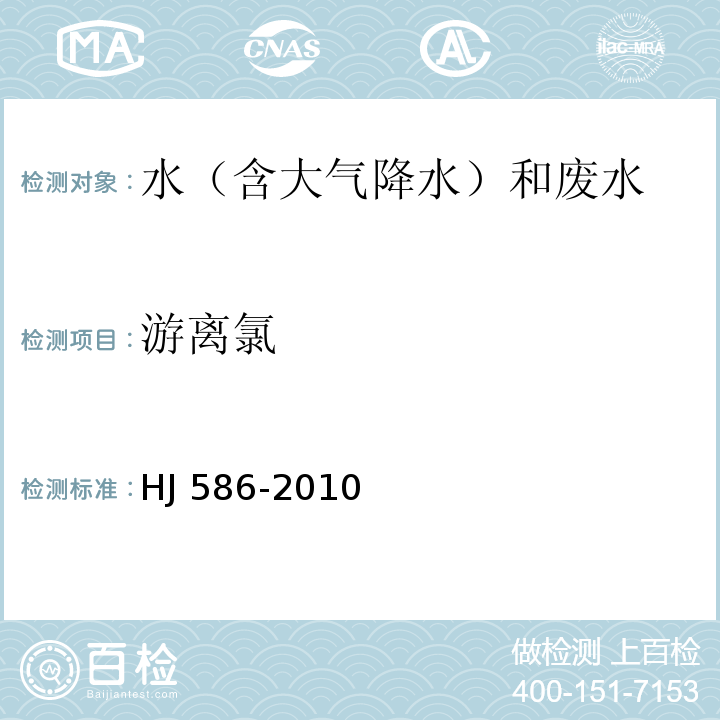 MA CNAS AL ilac-MRA

检测对象：水（含大气降水）和废水

检测项目：游离氯

检测标准：HJ 586-2010

百检
Baijiantest.com

做检测 上百检
400-151-7153